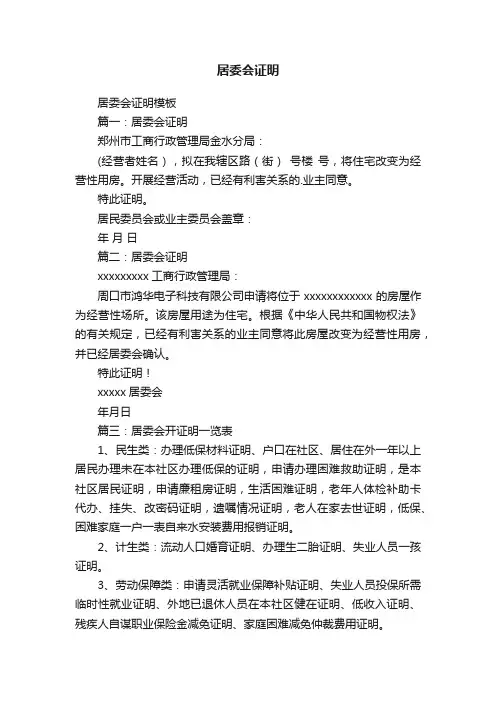 居委会证明

居委会证明模板

篇一：居委会证明

郑州市工商行政管理局金水分局：

(经营者姓名)，拟在我辖区路（街） 号楼 号，将住宅改变为经营性用房。开展经营活动，已经有利害关系的.业主同意。

特此证明。

居民委员会或业主委员会盖章：

年 月 日

篇二：居委会证明

xxxxxxxxx 工商行政管理局：

周口市鸿华电子科技有限公司申请将位于 xxxxxxxxxxxx 的房屋作为经营性场所。该房屋用途为住宅。根据《中华人民共和国物权法》的有关规定，已经有利害关系的业主同意将此房屋改变为经营性用房，并已经居委会确认。

特此证明！

xxxxx 居委会

年月日

篇三：居委会开证明一览表

1、民生类：办理低保材料证明、户口在社区、居住在外一年以上居民办理未在本社区办理低保的证明，申请办理困难救助证明，是本社区居民证明，申请廉租房证明，生活困难证明，老年人体检补助卡代办、挂失、改密码证明，遗嘱情况证明，老人在家去世证明，低保、困难家庭一户一表自来水安装费用报销证明。

2、计生类：流动人口婚育证明、办理生二胎证明、失业人员一孩证明。

3、劳动保障类：申请灵活就业保障补贴证明、失业人员投保所需临时性就业证明、外地已退休人员在本社区健在证明、低收入证明、残疾人自谋职业保险金减免证明、家庭困难减免仲裁费用证明。